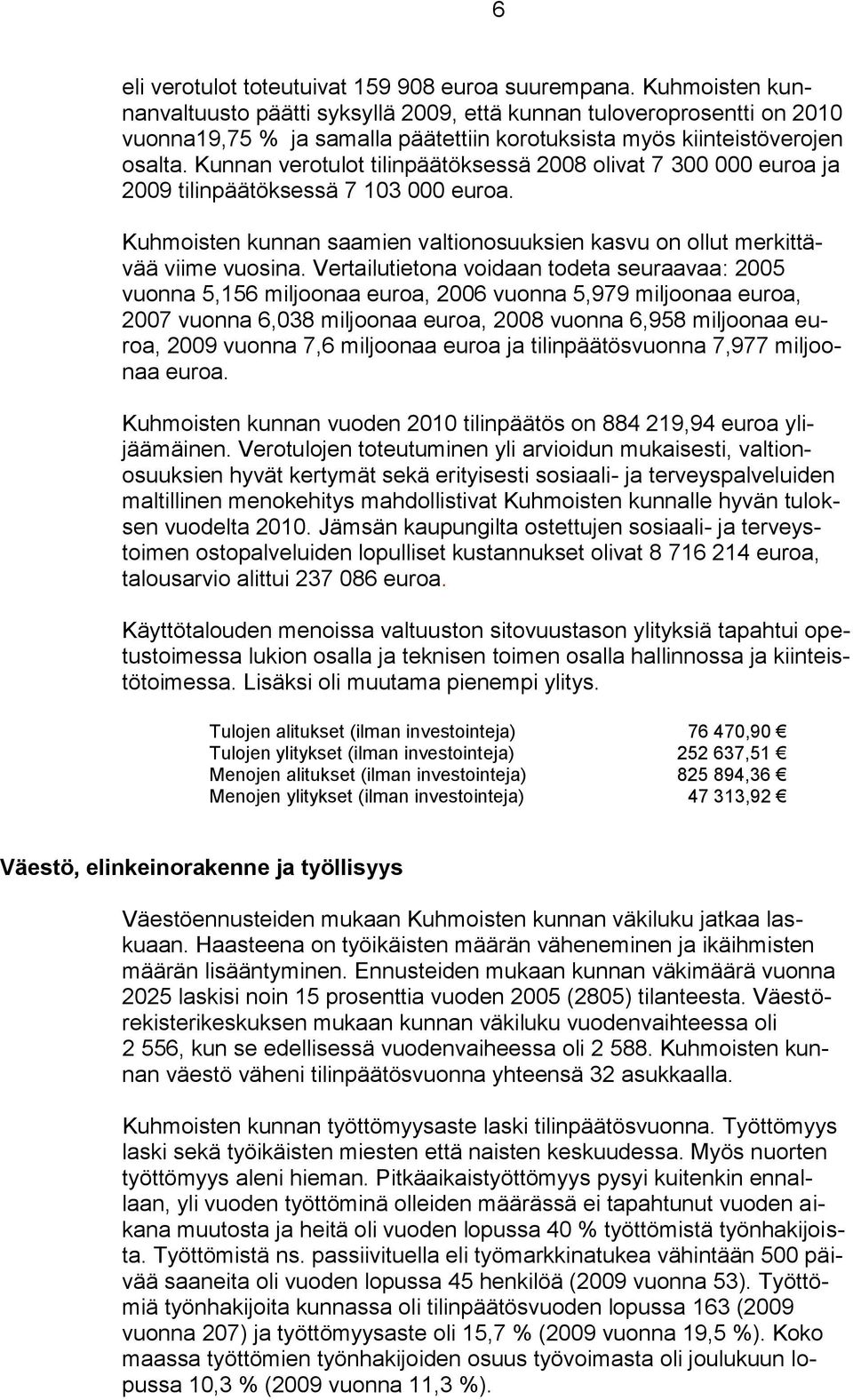 6

eli verotulot toteutuivat 159 908 euroa suurempana. Kuhmoisten kunnanvaltuusto päätti syksyllä 2009, että kunnan tuloveroprosentti on 2010 vuonna19,75 % ja samalla päätettiin korotuksista myös kiinteistöverojen osalta. Kunnan verotulot tilinpäätöksessä 2008 olivat 7 300 000 euroa ja 2009 tilinpäätöksessä 7 103 000 euroa.

Kuhmoisten kunnan saamien valtionosuuksien kasvu on ollut merkittävää viime vuosina. Vertailutietona voidaan todeta seuraavaa: 2005 vuonna 5,156 miljoonaa euroa, 2006 vuonna 5,979 miljoonaa euroa, 2007 vuonna 6,038 miljoonaa euroa, 2008 vuonna 6,958 miljoonaa euroa, 2009 vuonna 7,6 miljoonaa euroa ja tilinpäätösvuonna 7,977 miljoonaa euroa.

Kuhmoisten kunnan vuoden 2010 tilinpäätös on 884 219,94 euroa ylijäämäinen. Verotulojen toteutuminen yli arvioidun mukaisesti, valtionosuuksien hyvät kertymät sekä erityisesti sosiaali- ja terveyspalveluiden maltillinen menokehitys mahdollistivat Kuhmoisten kunnalle hyvän tuloksen vuodelta 2010. Jämsän kaupungilta ostettujen sosiaali- ja terveystoimen ostopalveluiden lopulliset kustannukset olivat 8 716 214 euroa, talousarvio alittui 237 086 euroa.

Käyttötalouden menoissa valtuuston sitovuustason ylityksiä tapahtui opetustoimessa lukion osalla ja teknisen toimen osalla hallinnossa ja kiinteistötoimessa. Lisäksi oli muutama pienempi ylitys.

| | |
|---|---|
| Tulojen alitukset (ilman investointeja) | 76 470,90 € |
| Tulojen ylitykset (ilman investointeja) | 252 637,51 € |
| Menojen alitukset (ilman investointeja) | 825 894,36 € |
| Menojen ylitykset (ilman investointeja) | 47 313,92 € |

Väestö, elinkeinorakenne ja työllisyys

Väestöennusteiden mukaan Kuhmoisten kunnan väkiluku jatkaa laskuaan. Haasteena on työikäisten määrän väheneminen ja ikäihmisten määrän lisääntyminen. Ennusteiden mukaan kunnan väkimäärä vuonna 2025 laskisi noin 15 prosenttia vuoden 2005 (2805) tilanteesta. Väestörekisterikeskuksen mukaan kunnan väkiluku vuodenvaihteessa oli 2 556, kun se edellisessä vuodenvaiheessa oli 2 588. Kuhmoisten kunnan väestö väheni tilinpäätösvuonna yhteensä 32 asukkaalla.

Kuhmoisten kunnan työttömyysaste laski tilinpäätösvuonna. Työttömyys laski sekä työikäisten miesten että naisten keskuudessa. Myös nuorten työttömyys aleni hieman. Pitkäaikaistyöttömyys pysyi kuitenkin ennallaan, yli vuoden työttöminä olleiden määrässä ei tapahtunut vuoden aikana muutosta ja heitä oli vuoden lopussa 40 % työttömistä työnhakijoista. Työttömistä ns. passiivituella eli työmarkkinatukea vähintään 500 päivää saaneita oli vuoden lopussa 45 henkilöä (2009 vuonna 53). Työttömiä työnhakijoita kunnassa oli tilinpäätösvuoden lopussa 163 (2009 vuonna 207) ja työttömyysaste oli 15,7 % (2009 vuonna 19,5 %). Koko maassa työttömien työnhakijoiden osuus työvoimasta oli joulukuun lopussa 10,3 % (2009 vuonna 11,3 %).